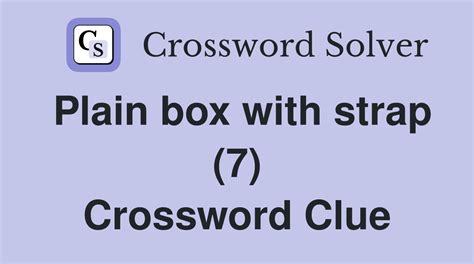 CS Crossword Solver

Plain box with strap (7)
Crossword Clue